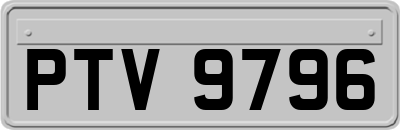 PTV 9796